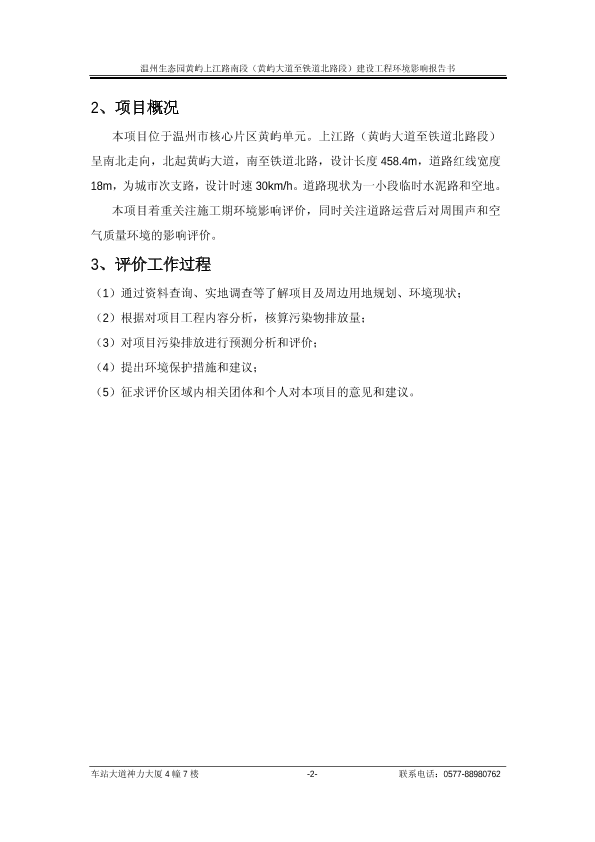 温州生态园黄屿上江路南段（黄屿大道至铁道北路段）建设工程环境影响报告书

2、项目概况

本项目位于温州市核心片区黄屿单元。上江路（黄屿大道至铁道北路段）呈南北走向，北起黄屿大道，南至铁道北路，设计长度 458.4m，道路红线宽度 18m，为城市次支路，设计时速 30km/h。道路现状为一小段临时水泥路和空地。

本项目着重关注施工期环境影响评价，同时关注道路运营后对周围声和空气质量环境的影响评价。

3、评价工作过程

（1）通过资料查询、实地调查等了解项目及周边用地规划、环境现状；

（2）根据对项目工程内容分析，核算污染物排放量；

（3）对项目污染排放进行预测分析和评价；

（4）提出环境保护措施和建议；

（5）征求评价区域内相关团体和个人对本项目的意见和建议。

车站大道神力大厦 4 幢 7 楼　　-2-　　联系电话：0577-88980762